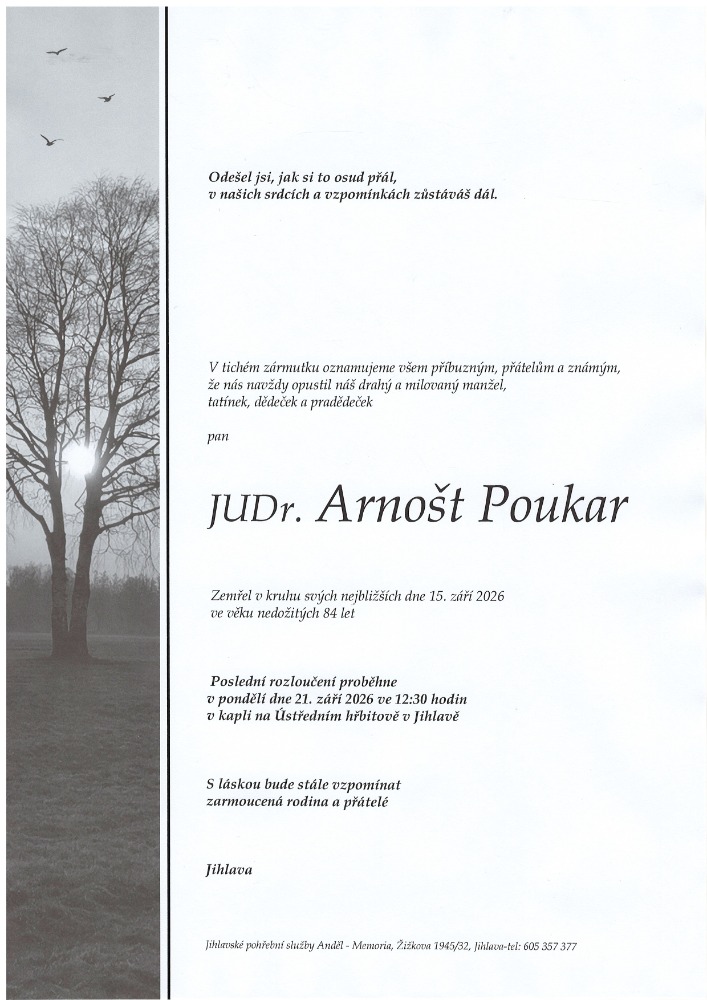 Odešel jsi, jak si to osud přál,
v našich srdcích a vzpomínkách zůstáváš dál.

V tichém zármutku oznamujeme všem příbuzným, přátelům a známým, že nás navždy opustil náš drahý a milovaný manžel, tatínek, dědeček a pradědeček

pan

JUDr. Arnošt Poukar

Zemřel v kruhu svých nejbližších dne 15. září 2026
ve věku nedožitých 84 let

Poslední rozloučení proběhne
v pondělí dne 21. září 2026 ve 12:30 hodin
v kapli na Ústředním hřbitově v Jihlavě

S láskou bude stále vzpomínat
zarmoucená rodina a přátelé

Jihlava

Jihlavské pohřební služby Anděl - Memoria, Žižkova 1945/32, Jihlava-tel: 605 357 377